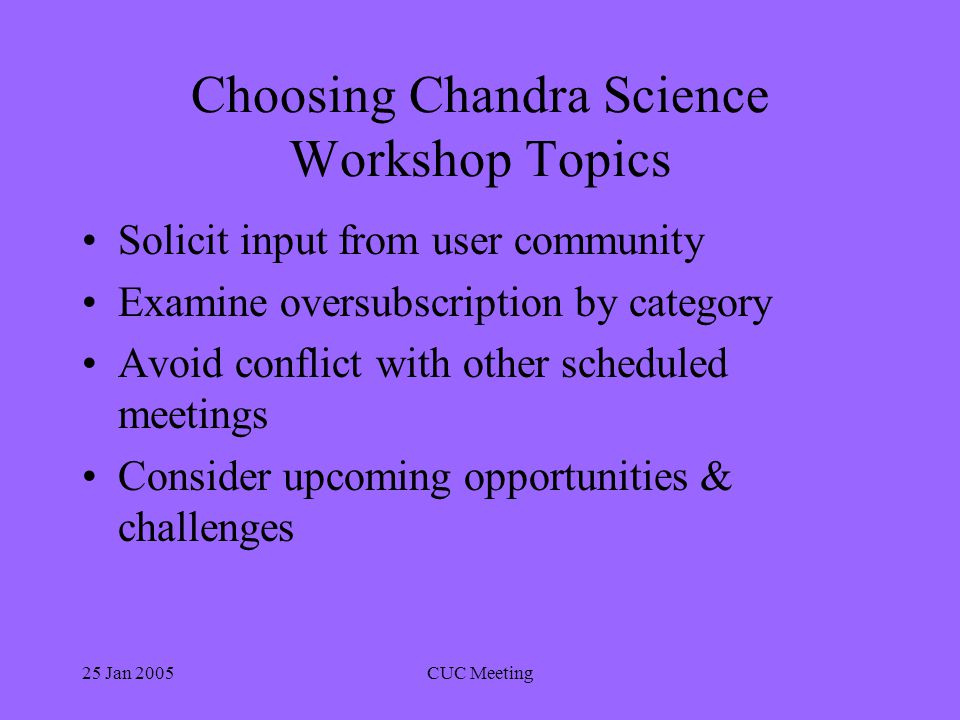 Choosing Chandra Science Workshop Topics

• Solicit input from user community
• Examine oversubscription by category
• Avoid conflict with other scheduled meetings
• Consider upcoming opportunities & challenges

25 Jan 2005

CUC Meeting